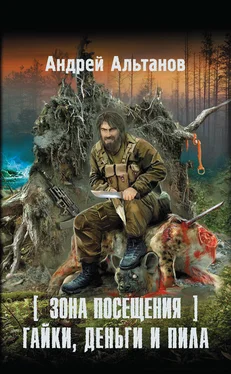 Андрей Альтанов

[ ЗОНА ПОСЕЩЕНИЯ ]
ГАЙКИ, ДЕНЬГИ И ПИЛА